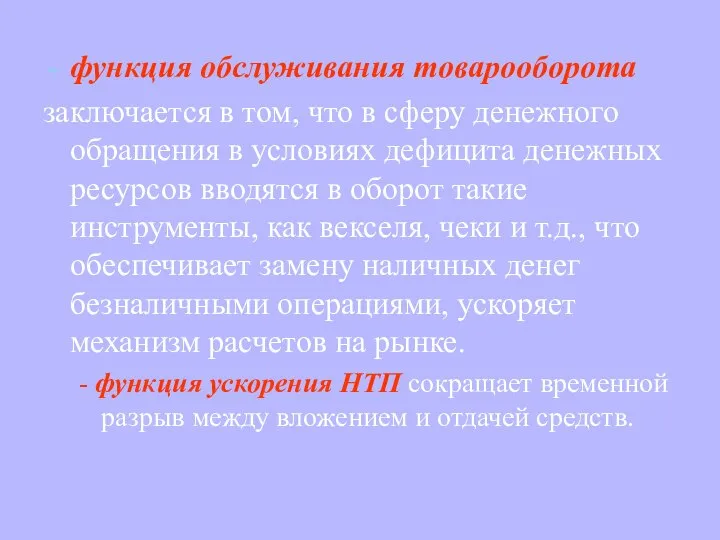 - функция обслуживания товарооборота заключается в том, что в сферу денежного обращения в условиях дефицита денежных ресурсов вводятся в оборот такие инструменты, как векселя, чеки и т.д., что обеспечивает замену наличных денег безналичными операциями, ускоряет механизм расчетов на рынке.

- функция ускорения НТП сокращает временной разрыв между вложением и отдачей средств.